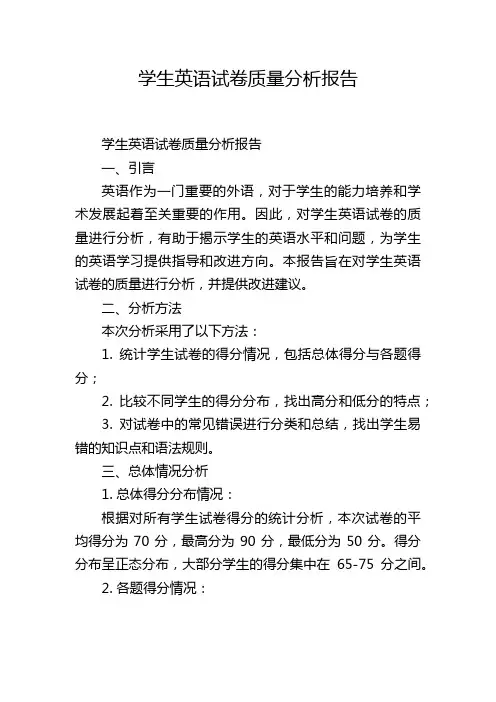 学生英语试卷质量分析报告

学生英语试卷质量分析报告

一、引言

英语作为一门重要的外语，对于学生的能力培养和学术发展起着至关重要的作用。因此，对学生英语试卷的质量进行分析，有助于揭示学生的英语水平和问题，为学生的英语学习提供指导和改进方向。本报告旨在对学生英语试卷的质量进行分析，并提供改进建议。

二、分析方法

本次分析采用了以下方法：

1. 统计学生试卷的得分情况，包括总体得分与各题得分；

2. 比较不同学生的得分分布，找出高分和低分的特点；

3. 对试卷中的常见错误进行分类和总结，找出学生易错的知识点和语法规则。

三、总体情况分析

1. 总体得分分布情况：

根据对所有学生试卷得分的统计分析，本次试卷的平均得分为 70 分，最高分为 90 分，最低分为 50 分。得分分布呈正态分布，大部分学生的得分集中在 65-75 分之间。

2. 各题得分情况：